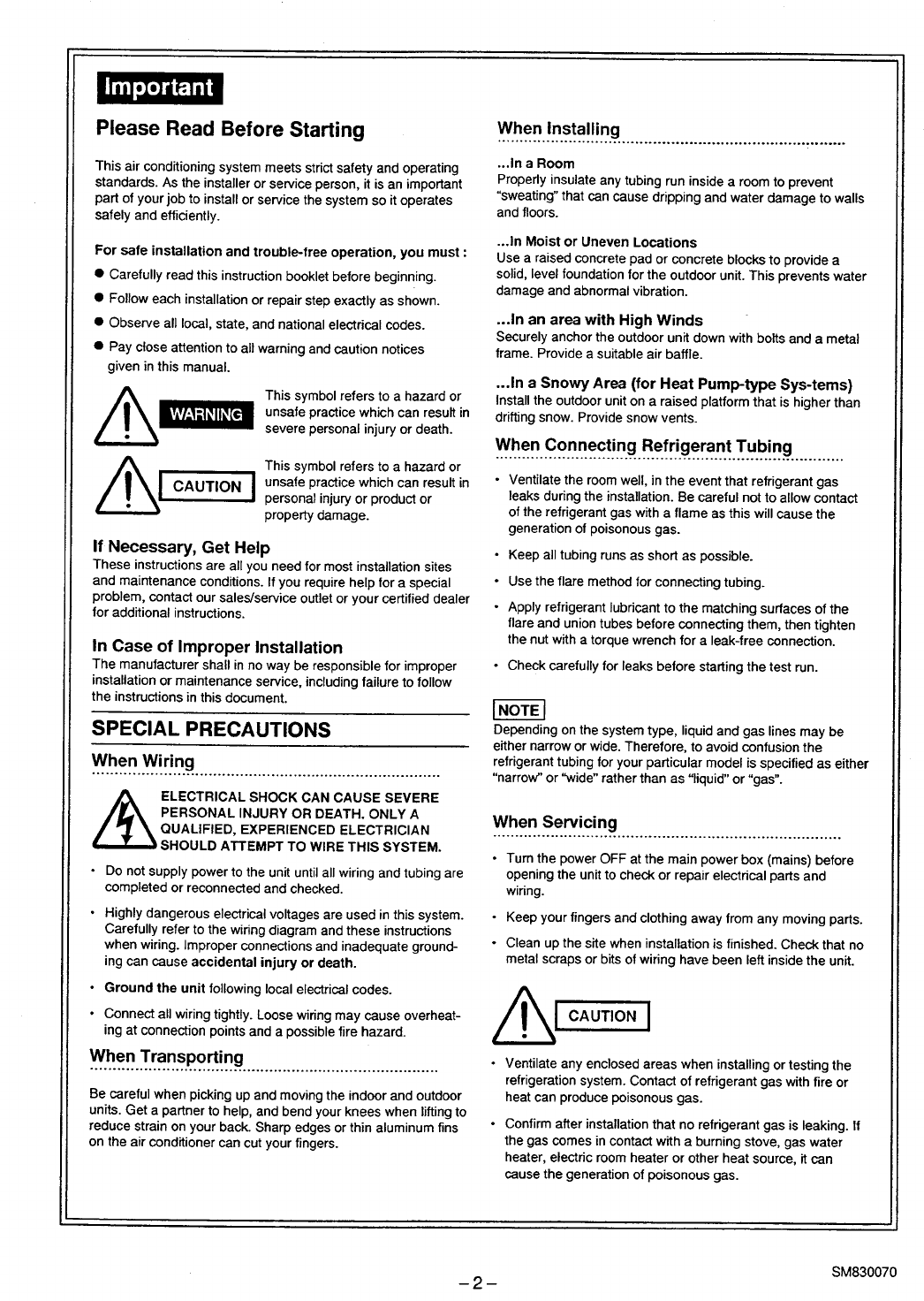 Important

Please Read Before Starting

This air conditioning system meets strict safety and operating standards. As the installer or service person, it is an important part of your job to install or service the system so it operates safely and efficiently.

For safe installation and trouble-free operation, you must :

● Carefully read this instruction booklet before beginning.

● Follow each installation or repair step exactly as shown.

● Observe all local, state, and national electrical codes.

● Pay close attention to all warning and caution notices given in this manual.

WARNING This symbol refers to a hazard or unsafe practice which can result in severe personal injury or death.

CAUTION This symbol refers to a hazard or unsafe practice which can result in personal injury or product or property damage.

If Necessary, Get Help
These instructions are all you need for most installation sites and maintenance conditions. If you require help for a special problem, contact our sales/service outlet or your certified dealer for additional instructions.

In Case of Improper Installation
The manufacturer shall in no way be responsible for improper installation or maintenance service, including failure to follow the instructions in this document.

SPECIAL PRECAUTIONS

When Wiring

ELECTRICAL SHOCK CAN CAUSE SEVERE PERSONAL INJURY OR DEATH. ONLY A QUALIFIED, EXPERIENCED ELECTRICIAN SHOULD ATTEMPT TO WIRE THIS SYSTEM.

• Do not supply power to the unit until all wiring and tubing are completed or reconnected and checked.

• Highly dangerous electrical voltages are used in this system. Carefully refer to the wiring diagram and these instructions when wiring. Improper connections and inadequate grounding can cause accidental injury or death.

• Ground the unit following local electrical codes.

• Connect all wiring tightly. Loose wiring may cause overheating at connection points and a possible fire hazard.

When Transporting

Be careful when picking up and moving the indoor and outdoor units. Get a partner to help, and bend your knees when lifting to reduce strain on your back. Sharp edges or thin aluminum fins on the air conditioner can cut your fingers.

When Installing

...In a Room
Properly insulate any tubing run inside a room to prevent "sweating" that can cause dripping and water damage to walls and floors.

...In Moist or Uneven Locations
Use a raised concrete pad or concrete blocks to provide a solid, level foundation for the outdoor unit. This prevents water damage and abnormal vibration.

...In an area with High Winds
Securely anchor the outdoor unit down with bolts and a metal frame. Provide a suitable air baffle.

...In a Snowy Area (for Heat Pump-type Sys-tems)
Install the outdoor unit on a raised platform that is higher than drifting snow. Provide snow vents.

When Connecting Refrigerant Tubing

• Ventilate the room well, in the event that refrigerant gas leaks during the installation. Be careful not to allow contact of the refrigerant gas with a flame as this will cause the generation of poisonous gas.

• Keep all tubing runs as short as possible.

• Use the flare method for connecting tubing.

• Apply refrigerant lubricant to the matching surfaces of the flare and union tubes before connecting them, then tighten the nut with a torque wrench for a leak-free connection.

• Check carefully for leaks before starting the test run.

NOTE
Depending on the system type, liquid and gas lines may be either narrow or wide. Therefore, to avoid confusion the refrigerant tubing for your particular model is specified as either "narrow" or "wide" rather than as "liquid" or "gas".

When Servicing

• Turn the power OFF at the main power box (mains) before opening the unit to check or repair electrical parts and wiring.

• Keep your fingers and clothing away from any moving parts.

• Clean up the site when installation is finished. Check that no metal scraps or bits of wiring have been left inside the unit.

CAUTION

• Ventilate any enclosed areas when installing or testing the refrigeration system. Contact of refrigerant gas with fire or heat can produce poisonous gas.

• Confirm after installation that no refrigerant gas is leaking. If the gas comes in contact with a burning stove, gas water heater, electric room heater or other heat source, it can cause the generation of poisonous gas.

– 2 –

SM830070